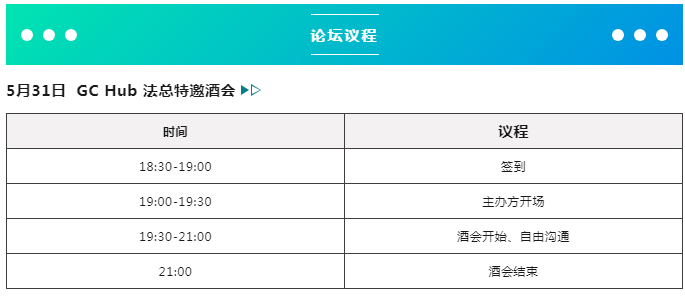 论坛议程

5月31日 GC Hub 法总特邀酒会

| 时间 | 议程 |
|---|---|
| 18:30-19:00 | 签到 |
| 19:00-19:30 | 主办方开场 |
| 19:30-21:00 | 酒会开始、自由沟通 |
| 21:00 | 酒会结束 |